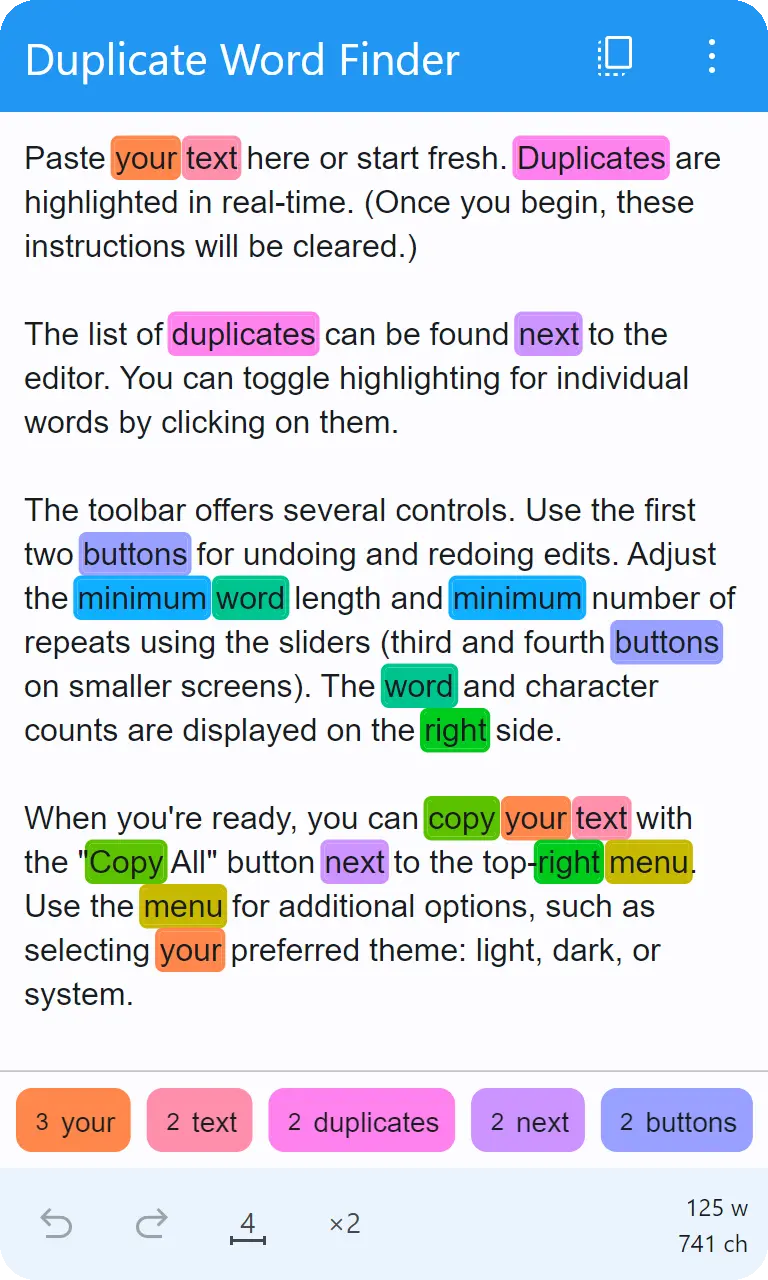 Duplicate Word Finder

Paste your text here or start fresh. Duplicates are highlighted in real-time. (Once you begin, these instructions will be cleared.)

The list of duplicates can be found next to the editor. You can toggle highlighting for individual words by clicking on them.

The toolbar offers several controls. Use the first two buttons for undoing and redoing edits. Adjust the minimum word length and minimum number of repeats using the sliders (third and fourth buttons on smaller screens). The word and character counts are displayed on the right side.

When you're ready, you can copy your text with the "Copy All" button next to the top-right menu. Use the menu for additional options, such as selecting your preferred theme: light, dark, or system.

3 your
2 text
2 duplicates
2 next
2 buttons

4
×2
125 w
741 ch